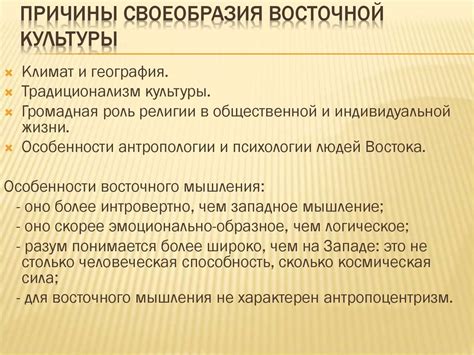 ПРИЧИНЫ СВОЕОБРАЗИЯ ВОСТОЧНОЙ КУЛЬТУРЫ

Климат и география.
Традиционализм культуры.
Громадная роль религии в общественной и индивидуальной жизни.
Особенности антропологии и психологии людей Востока.

Особенности восточного мышления:
- оно более интровертно, чем западное мышление;
- оно скорее эмоционально-образное, чем логическое;
- разум понимается более широко, чем на Западе: это не столько человеческая способность, сколько космическая сила;
- для восточного мышления не характерен антропоцентризм.